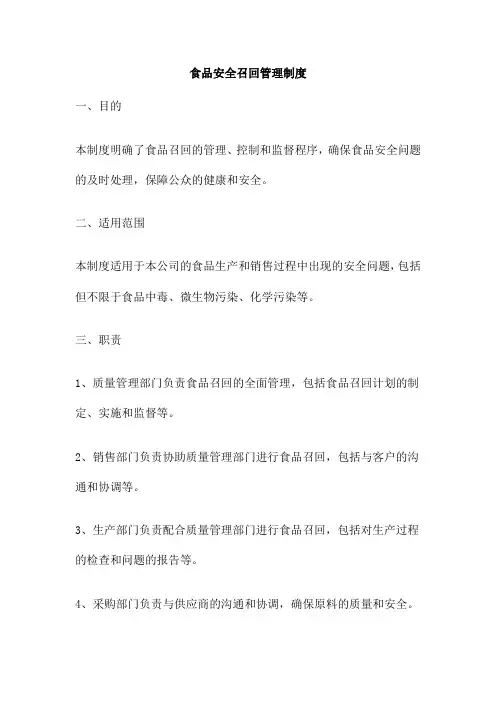 食品安全召回管理制度

一、目的

本制度明确了食品召回的管理、控制和监督程序，确保食品安全问题的及时处理，保障公众的健康和安全。

二、适用范围

本制度适用于本公司的食品生产和销售过程中出现的安全问题，包括但不限于食品中毒、微生物污染、化学污染等。

三、职责

1、质量管理部门负责食品召回的全面管理，包括食品召回计划的制定、实施和监督等。

2、销售部门负责协助质量管理部门进行食品召回，包括与客户的沟通和协调等。

3、生产部门负责配合质量管理部门进行食品召回，包括对生产过程的检查和问题的报告等。

4、采购部门负责与供应商的沟通和协调，确保原料的质量和安全。